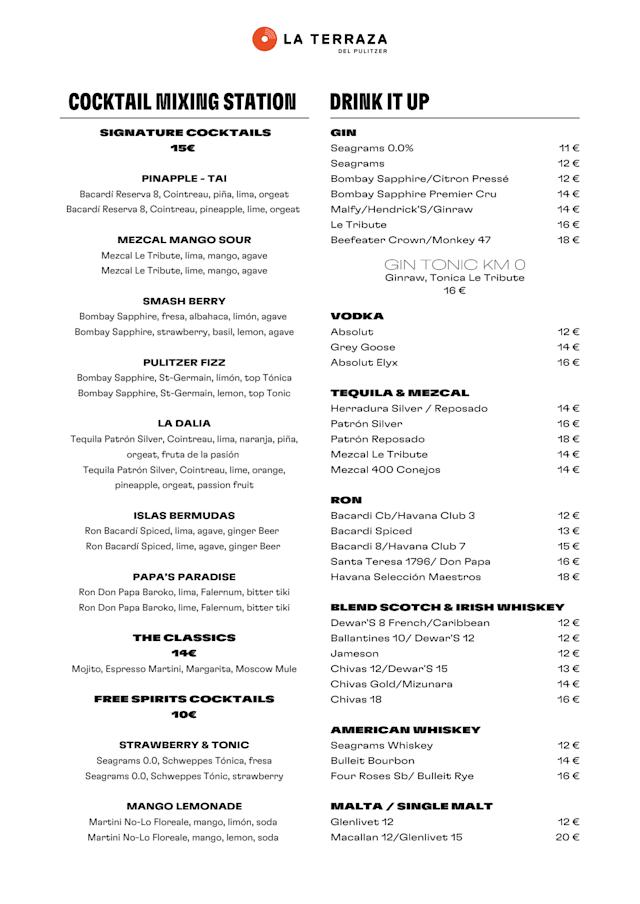 LA TERRAZA
DEL PULITZER

COCKTAIL MIXING STATION

SIGNATURE COCKTAILS
15€

PINAPPLE - TAI
Bacardí Reserva 8, Cointreau, piña, lima, orgeat
Bacardí Reserva 8, Cointreau, pineapple, lime, orgeat

MEZCAL MANGO SOUR
Mezcal Le Tribute, lima, mango, agave
Mezcal Le Tribute, lime, mango, agave

SMASH BERRY
Bombay Sapphire, fresa, albahaca, limón, agave
Bombay Sapphire, strawberry, basil, lemon, agave

PULITZER FIZZ
Bombay Sapphire, St-Germain, limón, top Tónica
Bombay Sapphire, St-Germain, lemon, top Tonic

LA DALIA
Tequila Patrón Silver, Cointreau, lima, naranja, piña, orgeat, fruta de la pasión
Tequila Patrón Silver, Cointreau, lime, orange, pineapple, orgeat, passion fruit

ISLAS BERMUDAS
Ron Bacardí Spiced, lima, agave, ginger Beer
Ron Bacardí Spiced, lime, agave, ginger Beer

PAPA'S PARADISE
Ron Don Papa Baroko, lima, Falernum, bitter tiki
Ron Don Papa Baroko, lime, Falernum, bitter tiki

THE CLASSICS
14€
Mojito, Espresso Martini, Margarita, Moscow Mule

FREE SPIRITS COCKTAILS
10€

STRAWBERRY & TONIC
Seagrams 0.0, Schweppes Tónica, fresa
Seagrams 0.0, Schweppes Tónic, strawberry

MANGO LEMONADE
Martini No-Lo Floreale, mango, limón, soda
Martini No-Lo Floreale, mango, lemon, soda

DRINK IT UP

GIN
| | |
|---|---|
| Seagrams 0.0% | 11 € |
| Seagrams | 12 € |
| Bombay Sapphire/Citron Pressé | 12 € |
| Bombay Sapphire Premier Cru | 14 € |
| Malfy/Hendrick'S/Ginraw | 14 € |
| Le Tribute | 16 € |
| Beefeater Crown/Monkey 47 | 18 € |

GIN TONIC KM 0
Ginraw, Tonica Le Tribute
16 €

VODKA
| | |
|---|---|
| Absolut | 12 € |
| Grey Goose | 14 € |
| Absolut Elyx | 16 € |

TEQUILA & MEZCAL
| | |
|---|---|
| Herradura Silver / Reposado | 14 € |
| Patrón Silver | 16 € |
| Patrón Reposado | 18 € |
| Mezcal Le Tribute | 14 € |
| Mezcal 400 Conejos | 14 € |

RON
| | |
|---|---|
| Bacardi Cb/Havana Club 3 | 12 € |
| Bacardi Spiced | 13 € |
| Bacardi 8/Havana Club 7 | 15 € |
| Santa Teresa 1796/ Don Papa | 16 € |
| Havana Selección Maestros | 18 € |

BLEND SCOTCH & IRISH WHISKEY
| | |
|---|---|
| Dewar'S 8 French/Caribbean | 12 € |
| Ballantines 10/ Dewar'S 12 | 12 € |
| Jameson | 12 € |
| Chivas 12/Dewar'S 15 | 13 € |
| Chivas Gold/Mizunara | 14 € |
| Chivas 18 | 16 € |

AMERICAN WHISKEY
| | |
|---|---|
| Seagrams Whiskey | 12 € |
| Bulleit Bourbon | 14 € |
| Four Roses Sb/ Bulleit Rye | 16 € |

MALTA / SINGLE MALT
| | |
|---|---|
| Glenlivet 12 | 12 € |
| Macallan 12/Glenlivet 15 | 20 € |